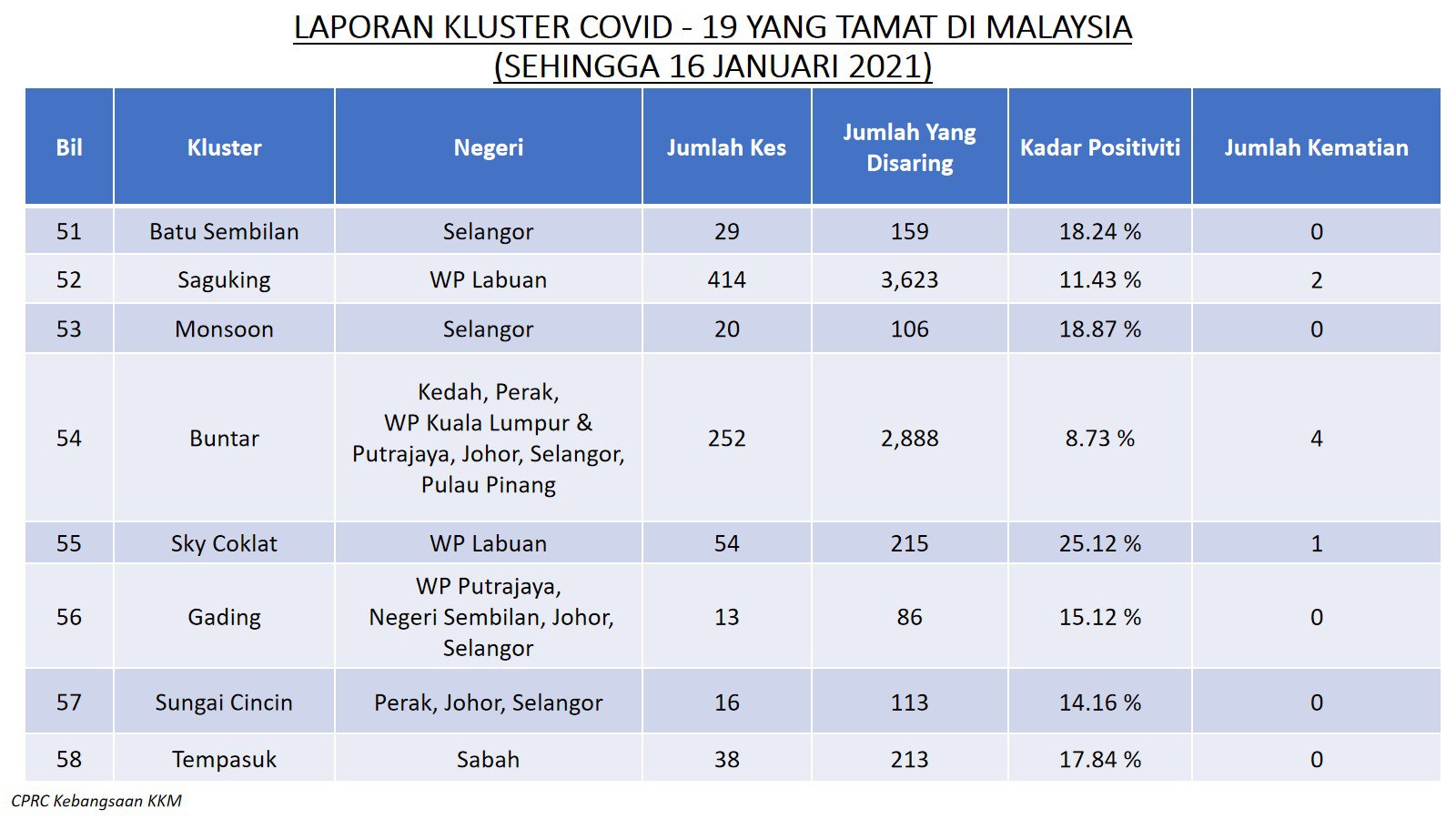 LAPORAN KLUSTER COVID - 19 YANG TAMAT DI MALAYSIA
(SEHINGGA 16 JANUARI 2021)

| Bil | Kluster | Negeri | Jumlah Kes | Jumlah Yang Disaring | Kadar Positiviti | Jumlah Kematian |
|---|---|---|---|---|---|---|
| 51 | Batu Sembilan | Selangor | 29 | 159 | 18.24 % | 0 |
| 52 | Saguking | WP Labuan | 414 | 3,623 | 11.43 % | 2 |
| 53 | Monsoon | Selangor | 20 | 106 | 18.87 % | 0 |
| 54 | Buntar | Kedah, Perak, WP Kuala Lumpur & Putrajaya, Johor, Selangor, Pulau Pinang | 252 | 2,888 | 8.73 % | 4 |
| 55 | Sky Coklat | WP Labuan | 54 | 215 | 25.12 % | 1 |
| 56 | Gading | WP Putrajaya, Negeri Sembilan, Johor, Selangor | 13 | 86 | 15.12 % | 0 |
| 57 | Sungai Cincin | Perak, Johor, Selangor | 16 | 113 | 14.16 % | 0 |
| 58 | Tempasuk | Sabah | 38 | 213 | 17.84 % | 0 |

CPRC Kebangsaan KKM